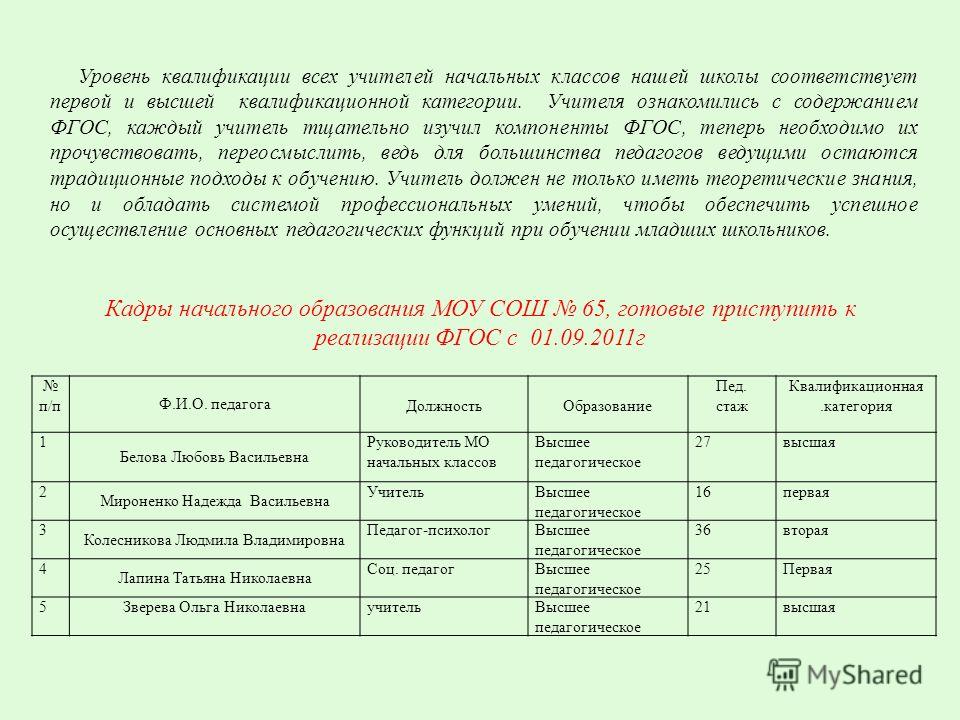 Уровень квалификации всех учителей начальных классов нашей школы соответствует первой и высшей квалификационной категории. Учителя ознакомились с содержанием ФГОС, каждый учитель тщательно изучил компоненты ФГОС, теперь необходимо их прочувствовать, переосмыслить, ведь для большинства педагогов ведущими остаются традиционные подходы к обучению. Учитель должен не только иметь теоретические знания, но и обладать системой профессиональных умений, чтобы обеспечить успешное осуществление основных педагогических функций при обучении младших школьников.

Кадры начального образования МОУ СОШ № 65, готовые приступить к реализации ФГОС с 01.09.2011г

| № п/п | Ф.И.О. педагога | Должность | Образование | Пед. стаж | Квалификационная .категория |
|---|---|---|---|---|---|
| 1 | Белова Любовь Васильевна | Руководитель МО начальных классов | Высшее педагогическое | 27 | высшая |
| 2 | Мироненко Надежда Васильевна | Учитель | Высшее педагогическое | 16 | первая |
| 3 | Колесникова Людмила Владимировна | Педагог-психолог | Высшее педагогическое | 36 | вторая |
| 4 | Лапина Татьяна Николаевна | Соц. педагог | Высшее педагогическое | 25 | Первая |
| 5 | Зверева Ольга Николаевна | учитель | Высшее педагогическое | 21 | высшая |

MyShared